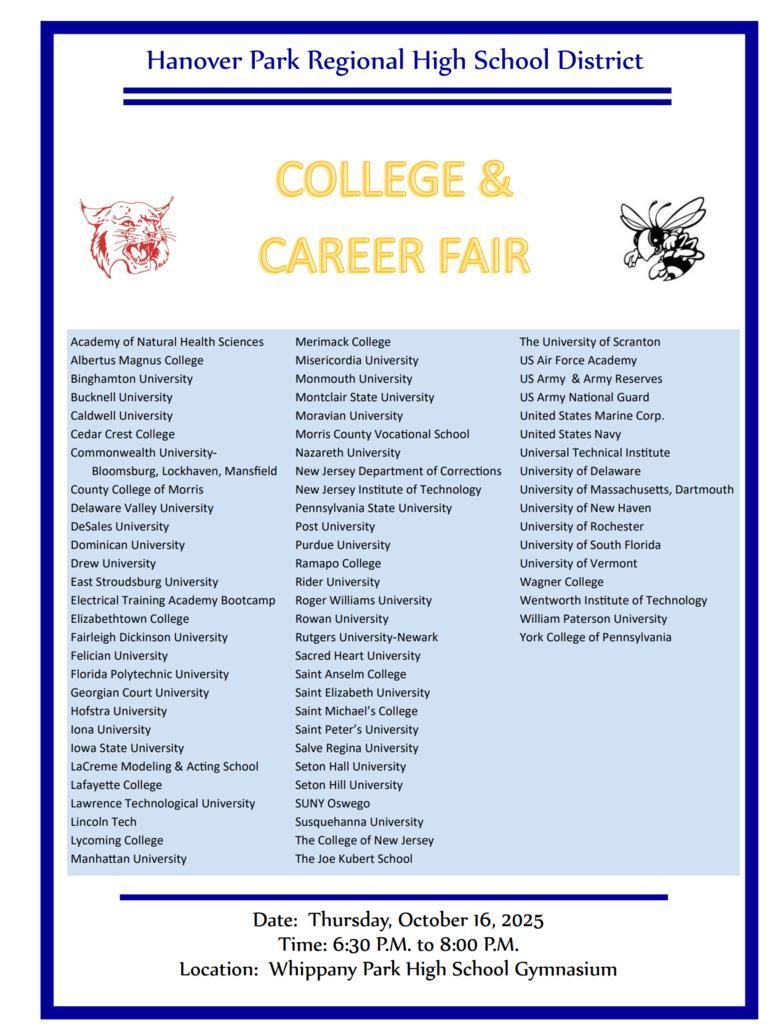 Hanover Park Regional High School District

COLLEGE &
CAREER FAIR

Academy of Natural Health Sciences
Albertus Magnus College
Binghamton University
Bucknell University
Caldwell University
Cedar Crest College
Commonwealth University-
Bloomsburg, Lockhaven, Mansfield
County College of Morris
Delaware Valley University
DeSales University
Dominican University
Drew University
East Stroudsburg University
Electrical Training Academy Bootcamp
Elizabethtown College
Fairleigh Dickinson University
Felician University
Florida Polytechnic University
Georgian Court University
Hofstra University
Iona University
Iowa State University
LaCreme Modeling & Acting School
Lafayette College
Lawrence Technological University
Lincoln Tech
Lycoming College
Manhattan University

Merimack College
Misericordia University
Monmouth University
Montclair State University
Moravian University
Morris County Vocational School
Nazareth University
New Jersey Department of Corrections
New Jersey Institute of Technology
Pennsylvania State University
Post University
Purdue University
Ramapo College
Rider University
Roger Williams University
Rowan University
Rutgers University-Newark
Sacred Heart University
Saint Anselm College
Saint Elizabeth University
Saint Michael's College
Saint Peter's University
Salve Regina University
Seton Hall University
Seton Hill University
SUNY Oswego
Susquehanna University
The College of New Jersey
The Joe Kubert School

The University of Scranton
US Air Force Academy
US Army & Army Reserves
US Army National Guard
United States Marine Corp.
United States Navy
Universal Technical Institute
University of Delaware
University of Massachusetts, Dartmouth
University of New Haven
University of Rochester
University of South Florida
University of Vermont
Wagner College
Wentworth Institute of Technology
William Paterson University
York College of Pennsylvania

Date: Thursday, October 16, 2025
Time: 6:30 P.M. to 8:00 P.M.
Location: Whippany Park High School Gymnasium